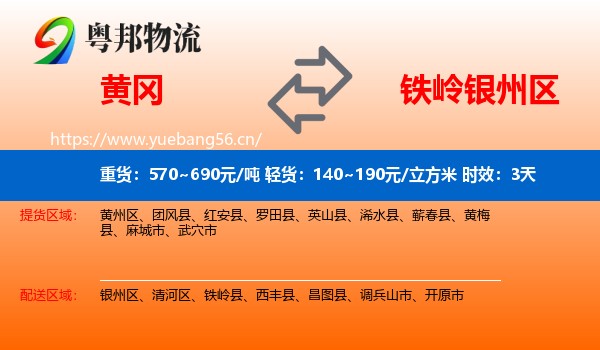 粤邦物流

黄冈

铁岭银州区

https://www.yuebang56.cn/

重货：570~690元/吨 轻货：140~190元/立方米 时效：3天

提货区域：

黄州区、团风县、红安县、罗田县、英山县、浠水县、蕲春县、黄梅县、麻城市、武穴市

配送区域：

银州区、清河区、铁岭县、西丰县、昌图县、调兵山市、开原市